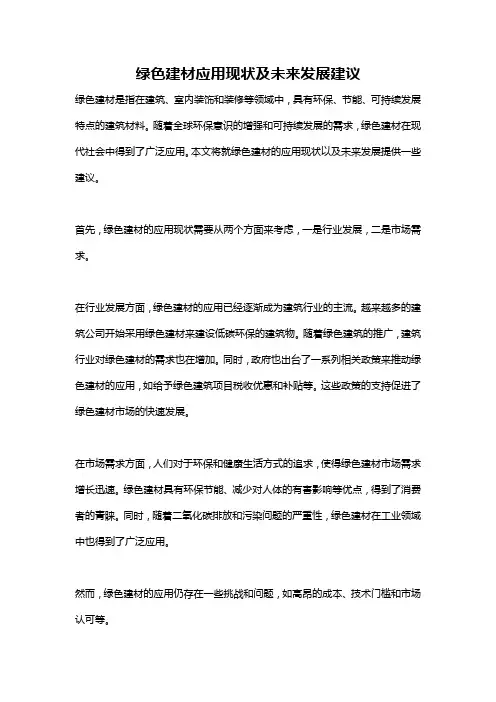 绿色建材应用现状及未来发展建议

绿色建材是指在建筑、室内装饰和装修等领域中，具有环保、节能、可持续发展特点的建筑材料。随着全球环保意识的增强和可持续发展的需求，绿色建材在现代社会中得到了广泛应用。本文将就绿色建材的应用现状以及未来发展提供一些建议。

首先，绿色建材的应用现状需要从两个方面来考虑，一是行业发展，二是市场需求。

在行业发展方面，绿色建材的应用已经逐渐成为建筑行业的主流。越来越多的建筑公司开始采用绿色建材来建设低碳环保的建筑物。随着绿色建筑的推广，建筑行业对绿色建材的需求也在增加。同时，政府也出台了一系列相关政策来推动绿色建材的应用，如给予绿色建筑项目税收优惠和补贴等。这些政策的支持促进了绿色建材市场的快速发展。

在市场需求方面，人们对于环保和健康生活方式的追求，使得绿色建材市场需求增长迅速。绿色建材具有环保节能、减少对人体的有害影响等优点，得到了消费者的青睐。同时，随着二氧化碳排放和污染问题的严重性，绿色建材在工业领域中也得到了广泛应用。

然而，绿色建材的应用仍存在一些挑战和问题，如高昂的成本、技术门槛和市场认可等。